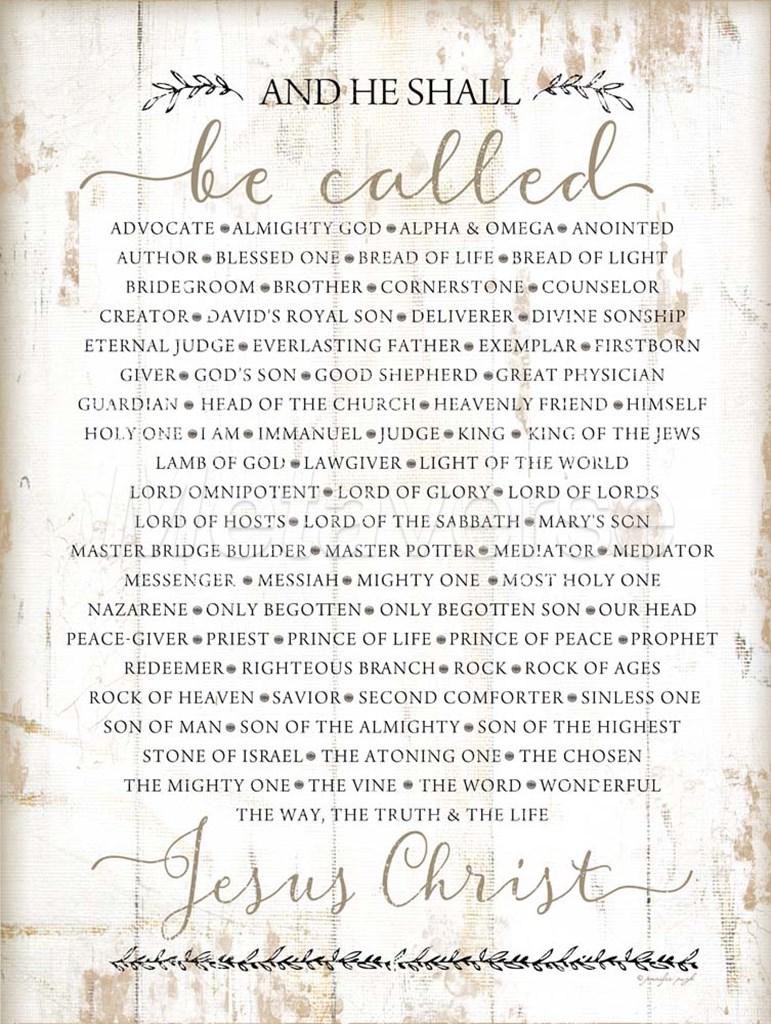 AND HE SHALL

be called

ADVOCATE • ALMIGHTY GOD • ALPHA & OMEGA • ANOINTED
AUTHOR • BLESSED ONE • BREAD OF LIFE • BREAD OF LIGHT
BRIDEGROOM • BROTHER • CORNERSTONE • COUNSELOR
CREATOR • DAVID'S ROYAL SON • DELIVERER • DIVINE SONSHIP
ETERNAL JUDGE • EVERLASTING FATHER • EXEMPLAR • FIRSTBORN
GIVER • GOD'S SON • GOOD SHEPHERD • GREAT PHYSICIAN
GUARDIAN • HEAD OF THE CHURCH • HEAVENLY FRIEND • HIMSELF
HOLY ONE • I AM • IMMANUEL • JUDGE • KING • KING OF THE JEWS
LAMB OF GOD • LAWGIVER • LIGHT OF THE WORLD
LORD OMNIPOTENT • LORD OF GLORY • LORD OF LORDS
LORD OF HOSTS • LORD OF THE SABBATH • MARY'S SON
MASTER BRIDGE BUILDER • MASTER POTTER • MEDIATOR • MEDIATOR
MESSENGER • MESSIAH • MIGHTY ONE • MOST HOLY ONE
NAZARENE • ONLY BEGOTTEN • ONLY BEGOTTEN SON • OUR HEAD
PEACE-GIVER • PRIEST • PRINCE OF LIFE • PRINCE OF PEACE • PROPHET
REDEEMER • RIGHTEOUS BRANCH • ROCK • ROCK OF AGES
ROCK OF HEAVEN • SAVIOR • SECOND COMFORTER • SINLESS ONE
SON OF MAN • SON OF THE ALMIGHTY • SON OF THE HIGHEST
STONE OF ISRAEL • THE ATONING ONE • THE CHOSEN
THE MIGHTY ONE • THE VINE • THE WORD • WONDERFUL
THE WAY, THE TRUTH & THE LIFE

Jesus Christ

© jennifer pugh